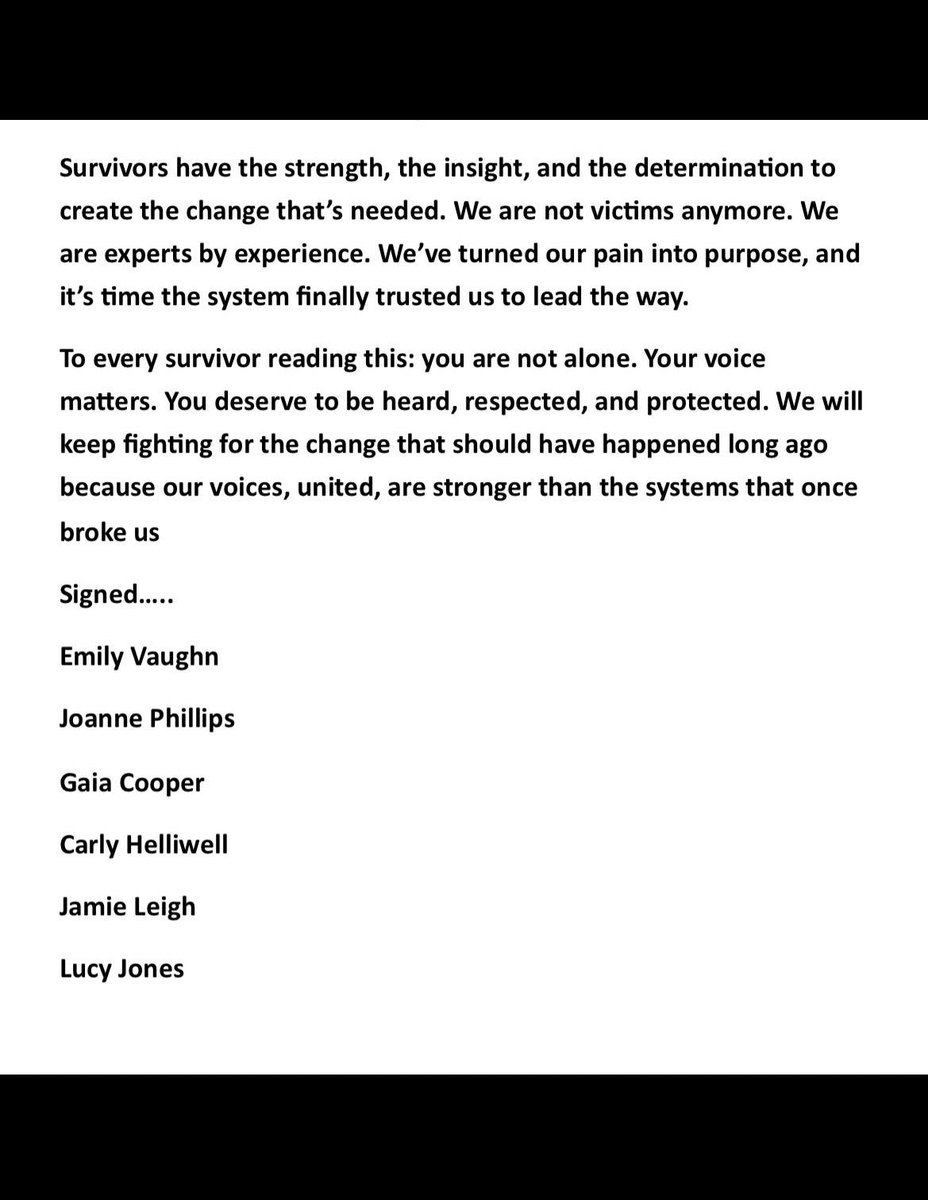 Survivors have the strength, the insight, and the determination to create the change that's needed. We are not victims anymore. We are experts by experience. We've turned our pain into purpose, and it's time the system finally trusted us to lead the way.

To every survivor reading this: you are not alone. Your voice matters. You deserve to be heard, respected, and protected. We will keep fighting for the change that should have happened long ago because our voices, united, are stronger than the systems that once broke us

Signed…..

Emily Vaughn

Joanne Phillips

Gaia Cooper

Carly Helliwell

Jamie Leigh

Lucy Jones